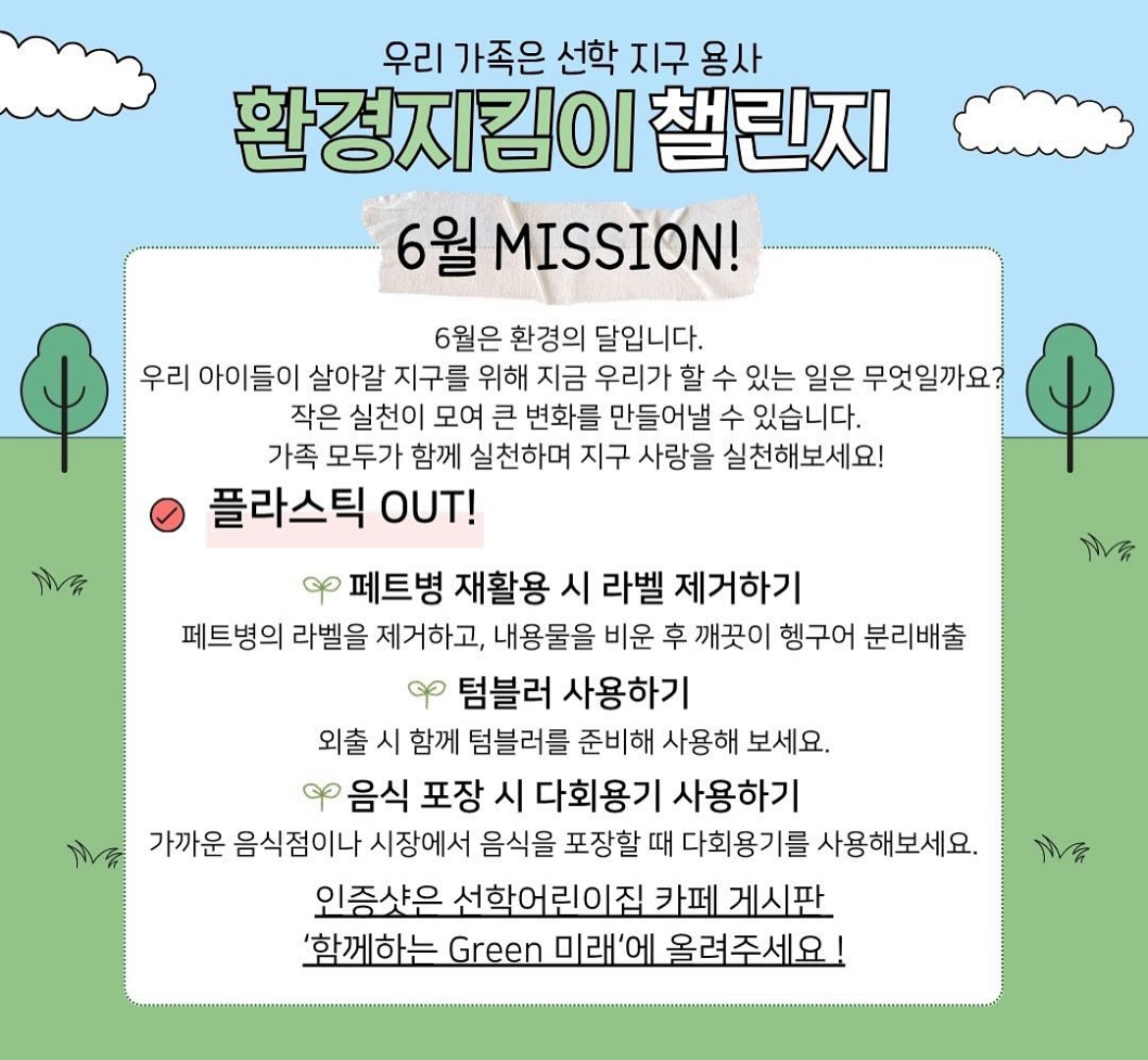 우리 가족은 선학 지구 용사
환경지킴이 챌린지

6월 MISSION!

6월은 환경의 달입니다.
우리 아이들이 살아갈 지구를 위해 지금 우리가 할 수 있는 일은 무엇일까요?
작은 실천이 모여 큰 변화를 만들어낼 수 있습니다.
가족 모두가 함께 실천하며 지구 사랑을 실천해보세요!

플라스틱 OUT!

페트병 재활용 시 라벨 제거하기
페트병의 라벨을 제거하고, 내용물을 비운 후 깨끗이 헹구어 분리배출

텀블러 사용하기
외출 시 함께 텀블러를 준비해 사용해 보세요.

음식 포장 시 다회용기 사용하기
가까운 음식점이나 시장에서 음식을 포장할 때 다회용기를 사용해보세요.

인증샷은 선학어린이집 카페 게시판
'함께하는 Green 미래'에 올려주세요 !